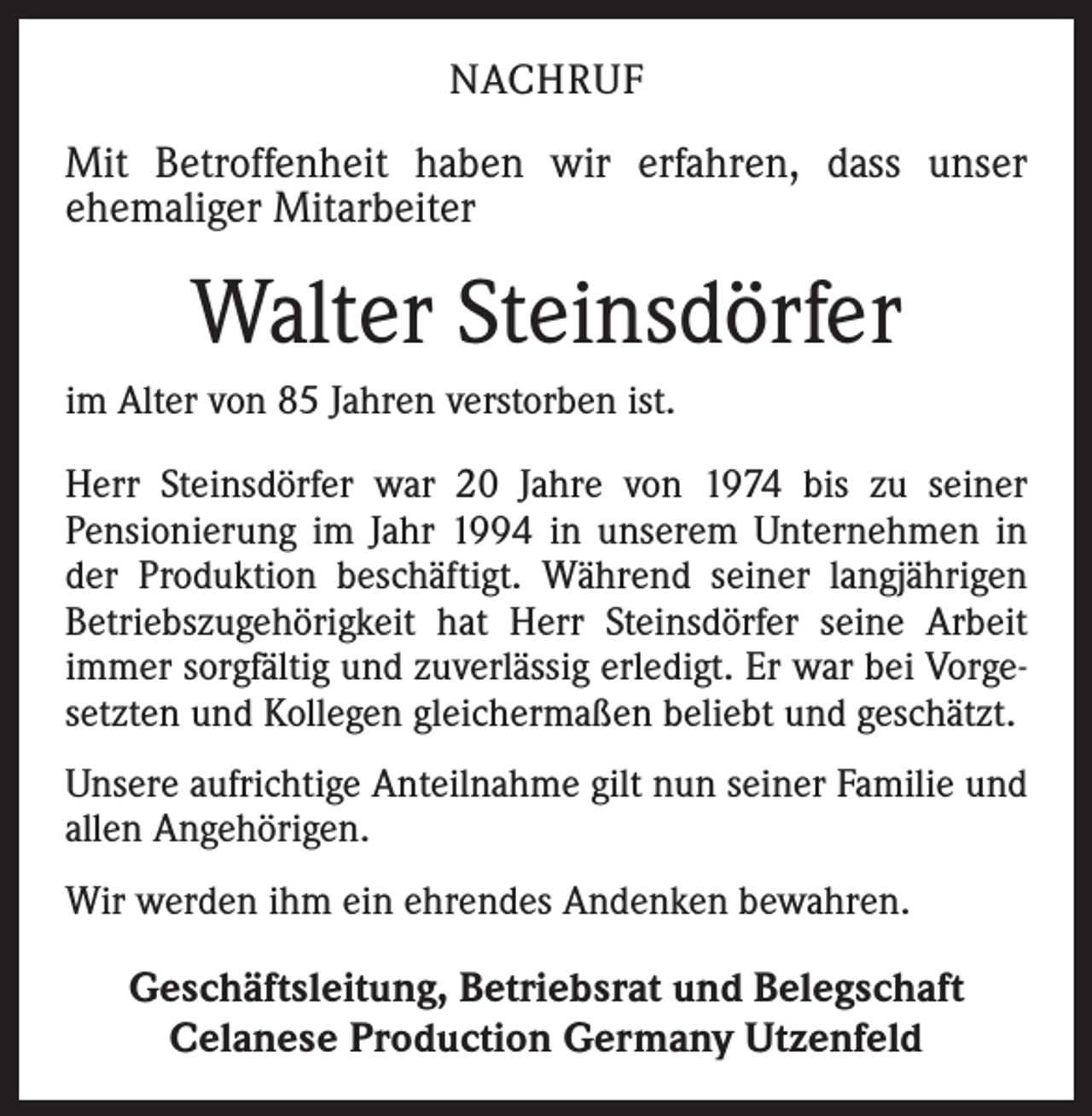 NACHRUF

Mit Betroffenheit haben wir erfahren, dass unser ehemaliger Mitarbeiter

Walter Steinsdörfer

im Alter von 85 Jahren verstorben ist.

Herr Steinsdörfer war 20 Jahre von 1974 bis zu seiner Pensionierung im Jahr 1994 in unserem Unternehmen in der Produktion beschäftigt. Während seiner langjährigen Betriebszugehörigkeit hat Herr Steinsdörfer seine Arbeit immer sorgfältig und zuverlässig erledigt. Er war bei Vorgesetzten und Kollegen gleichermaßen beliebt und geschätzt.

Unsere aufrichtige Anteilnahme gilt nun seiner Familie und allen Angehörigen.

Wir werden ihm ein ehrendes Andenken bewahren.

Geschäftsleitung, Betriebsrat und Belegschaft
Celanese Production Germany Utzenfeld